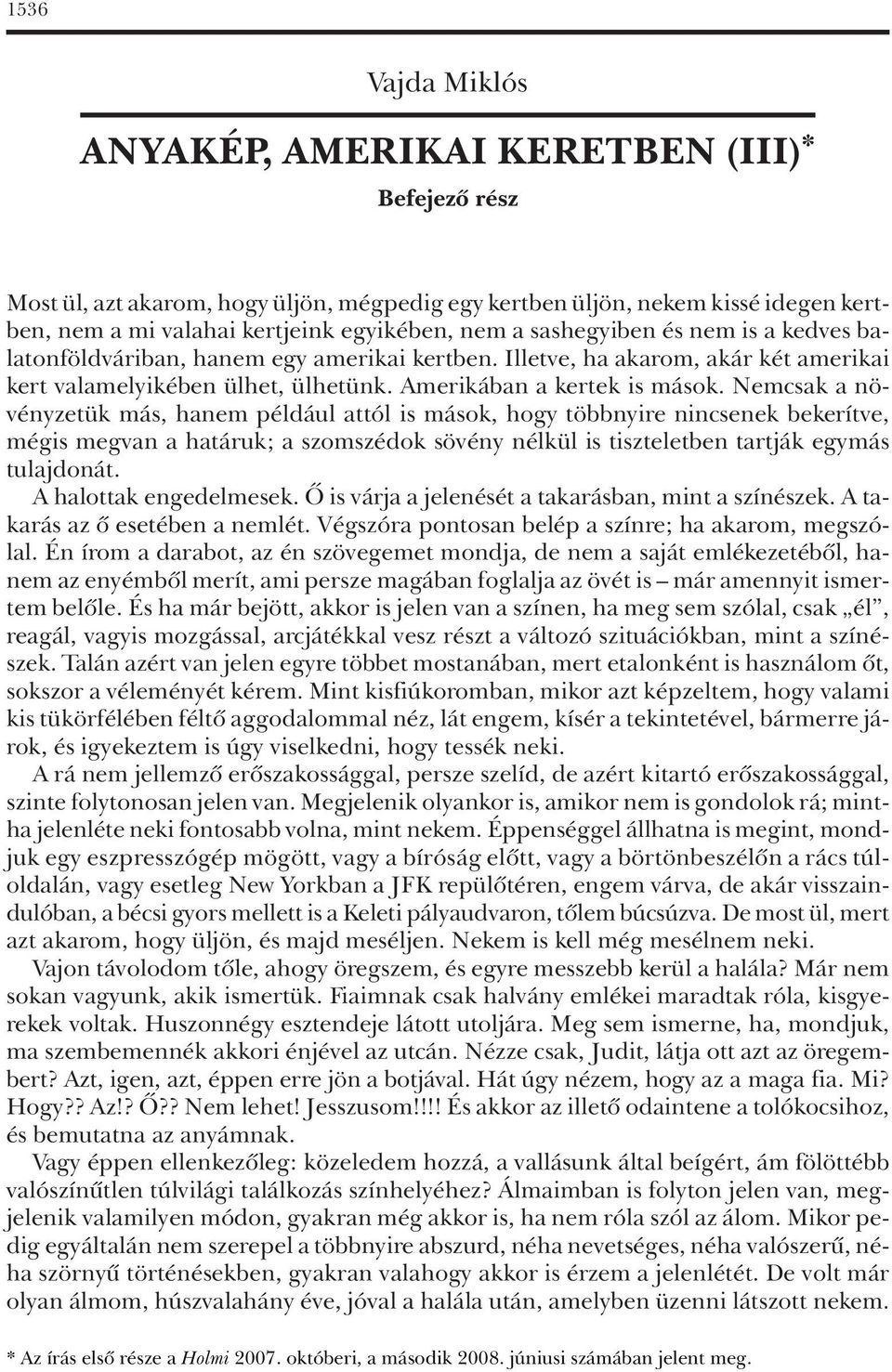 1536

Vajda Miklós

ANYAKÉP, AMERIKAI KERETBEN (III)*

Befejező rész

Most ül, azt akarom, hogy üljön, mégpedig egy kertben üljön, nekem kissé idegen kertben, nem a mi valahai kertjeink egyikében, nem a sashegyiben és nem is a kedves balatonföldváriban, hanem egy amerikai kertben. Illetve, ha akarom, akár két amerikai kert valamelyikében ülhet, ülhetünk. Amerikában a kertek is mások. Nemcsak a növényzetük más, hanem például attól is mások, hogy többnyire nincsenek bekerítve, mégis megvan a határuk; a szomszédok sövény nélkül is tiszteletben tartják egymás tulajdonát.

A halottak engedelmesek. Ő is várja a jelenését a takarásban, mint a színészek. A takarás az ő esetében a nemlét. Végszóra pontosan belép a színre; ha akarom, megszólal. Én írom a darabot, az én szövegemet mondja, de nem a saját emlékezetéből, hanem az enyémből merít, ami persze magában foglalja az övét is – már amennyit ismertem belőle. És ha már bejött, akkor is jelen van a színen, ha meg sem szólal, csak „él”, reagál, vagyis mozgással, arcjátékkal vesz részt a változó szituációkban, mint a színészek. Talán azért van jelen egyre többet mostanában, mert etalonként is használom őt, sokszor a véleményét kérem. Mint kisfiúkoromban, mikor azt képzeltem, hogy valami kis tükörfélében féltő aggodalommal néz, lát engem, kísér a tekintetével, bármerre járok, és igyekeztem is úgy viselkedni, hogy tessék neki.

A rá nem jellemző erőszakossággal, persze szelíd, de azért kitartó erőszakossággal, szinte folytonosan jelen van. Megjelenik olyankor is, amikor nem is gondolok rá; mintha jelenléte neki fontosabb volna, mint nekem. Éppenséggel állhatna is megint, mondjuk egy eszpresszógép mögött, vagy a bíróság előtt, vagy a börtönbeszélőn a rács túloldalán, vagy esetleg New Yorkban a JFK repülőtéren, engem várva, de akár visszaindulóban, a bécsi gyors mellett is a Keleti pályaudvaron, tőlem búcsúzva. De most ül, mert azt akarom, hogy üljön, és majd meséljen. Nekem is kell még mesélnem neki.

Vajon távolodom tőle, ahogy öregszem, és egyre messzebb kerül a halála? Már nem sokan vagyunk, akik ismertük. Fiaimnak csak halvány emlékei maradtak róla, kisgyerekek voltak. Huszonnégy esztendeje látott utoljára. Meg sem ismerne, ha, mondjuk, ma szembemennék akkori énjével az utcán. Nézze csak, Judit, látja ott azt az öregembert? Azt, igen, azt, éppen erre jön a botjával. Hát úgy nézem, hogy az a maga fia. Mi? Hogy?? Az!? Ő?? Nem lehet! Jesszusom!!!! És akkor az illető odaintene a tolókocsihoz, és bemutatna az anyámnak.

Vagy éppen ellenkezőleg: közeledem hozzá, a vallásunk által beígért, ám fölöttébb valószínűtlen túlvilági találkozás színhelyéhez? Álmaimban is folyton jelen van, megjelenik valamilyen módon, gyakran még akkor is, ha nem róla szól az álom. Mikor pedig egyáltalán nem szerepel a többnyire abszurd, néha nevetséges, néha valószerű, néha szörnyű történésekben, gyakran valahogy akkor is érzem a jelenlétét. De volt már olyan álmom, húszvalahány éve, jóval a halála után, amelyben üzenni látszott nekem.

* Az írás első része a Holmi 2007. októberi, a második 2008. júniusi számában jelent meg.